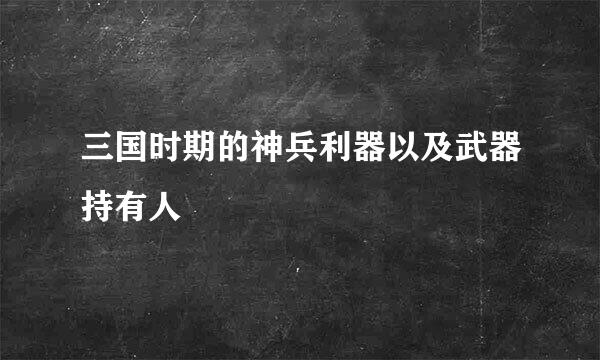 三国时期的神兵利器以及武器持有人